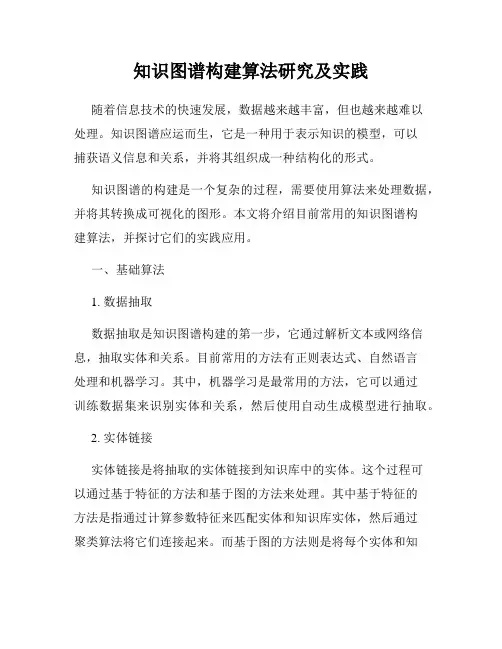 知识图谱构建算法研究及实践

随着信息技术的快速发展，数据越来越丰富，但也越来越难以处理。知识图谱应运而生，它是一种用于表示知识的模型，可以捕获语义信息和关系，并将其组织成一种结构化的形式。

知识图谱的构建是一个复杂的过程，需要使用算法来处理数据，并将其转换成可视化的图形。本文将介绍目前常用的知识图谱构建算法，并探讨它们的实践应用。

一、基础算法

1. 数据抽取

数据抽取是知识图谱构建的第一步，它通过解析文本或网络信息，抽取实体和关系。目前常用的方法有正则表达式、自然语言处理和机器学习。其中，机器学习是最常用的方法，它可以通过训练数据集来识别实体和关系，然后使用自动生成模型进行抽取。

2. 实体链接

实体链接是将抽取的实体链接到知识库中的实体。这个过程可以通过基于特征的方法和基于图的方法来处理。其中基于特征的方法是指通过计算参数特征来匹配实体和知识库实体，然后通过聚类算法将它们连接起来。而基于图的方法则是将每个实体和知